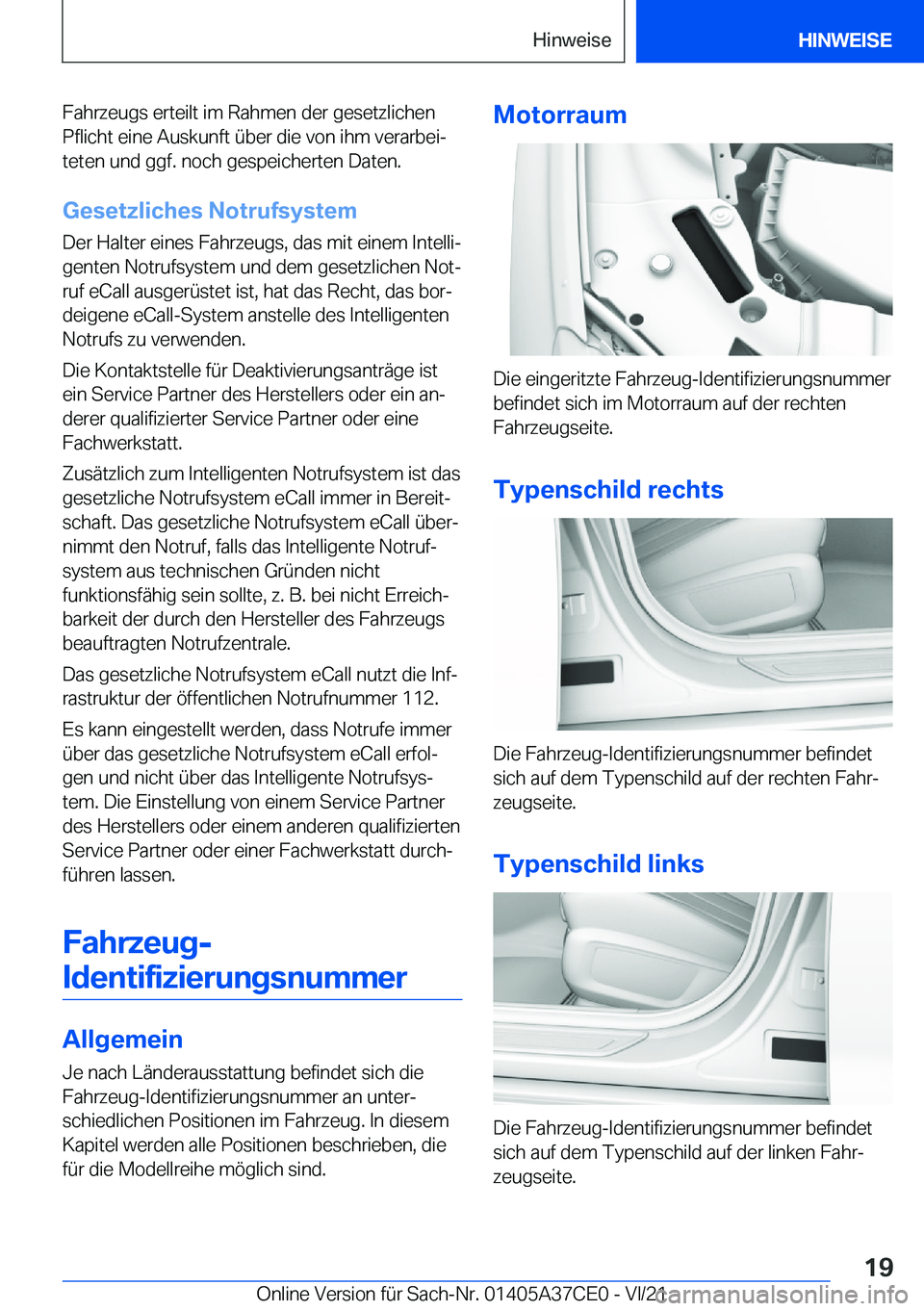 Hinweise

HINWEISE

Fahrzeugs erteilt im Rahmen der gesetzlichen Pflicht eine Auskunft über die von ihm verarbeiteten und ggf. noch gespeicherten Daten.

Gesetzliches Notrufsystem

Der Halter eines Fahrzeugs, das mit einem Intelligenten Notrufsystem und dem gesetzlichen Notruf eCall ausgerüstet ist, hat das Recht, das bordeigene eCall-System anstelle des Intelligenten Notrufs zu verwenden.

Die Kontaktstelle für Deaktivierungsanträge ist ein Service Partner des Herstellers oder ein anderer qualifizierter Service Partner oder eine Fachwerkstatt.

Zusätzlich zum Intelligenten Notrufsystem ist das gesetzliche Notrufsystem eCall immer in Bereitschaft. Das gesetzliche Notrufsystem eCall übernimmt den Notruf, falls das Intelligente Notrufsystem aus technischen Gründen nicht funktionsfähig sein sollte, z. B. bei nicht Erreichbarkeit der durch den Hersteller des Fahrzeugs beauftragten Notrufzentrale.

Das gesetzliche Notrufsystem eCall nutzt die Infrastruktur der öffentlichen Notrufnummer 112.

Es kann eingestellt werden, dass Notrufe immer über das gesetzliche Notrufsystem eCall erfolgen und nicht über das Intelligente Notrufsystem. Die Einstellung von einem Service Partner des Herstellers oder einem anderen qualifizierten Service Partner oder einer Fachwerkstatt durchführen lassen.

Fahrzeug-Identifizierungsnummer

Allgemein

Je nach Länderausstattung befindet sich die Fahrzeug-Identifizierungsnummer an unterschiedlichen Positionen im Fahrzeug. In diesem Kapitel werden alle Positionen beschrieben, die für die Modellreihe möglich sind.

Motorraum

Die eingeritzte Fahrzeug-Identifizierungsnummer befindet sich im Motorraum auf der rechten Fahrzeugseite.

Typenschild rechts

Die Fahrzeug-Identifizierungsnummer befindet sich auf dem Typenschild auf der rechten Fahrzeugseite.

Typenschild links

Die Fahrzeug-Identifizierungsnummer befindet sich auf dem Typenschild auf der linken Fahrzeugseite.

19

Online Version für Sach-Nr. 01405A37CE0 - VI/21

carmanualsonline.info